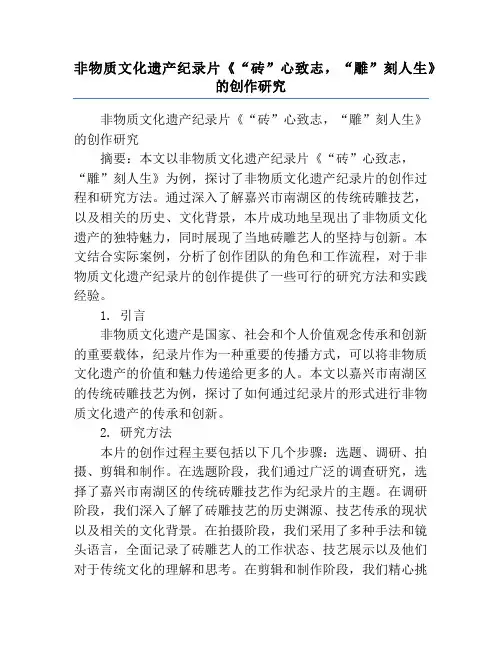 非物质文化遗产纪录片《“砖”心致志，“雕”刻人生》的创作研究

非物质文化遗产纪录片《“砖”心致志，“雕”刻人生》的创作研究

摘要：本文以非物质文化遗产纪录片《“砖”心致志，“雕”刻人生》为例，探讨了非物质文化遗产纪录片的创作过程和研究方法。通过深入了解嘉兴市南湖区的传统砖雕技艺，以及相关的历史、文化背景，本片成功地呈现出了非物质文化遗产的独特魅力，同时展现了当地砖雕艺人的坚持与创新。本文结合实际案例，分析了创作团队的角色和工作流程，对于非物质文化遗产纪录片的创作提供了一些可行的研究方法和实践经验。

1. 引言

非物质文化遗产是国家、社会和个人价值观念传承和创新的重要载体，纪录片作为一种重要的传播方式，可以将非物质文化遗产的价值和魅力传递给更多的人。本文以嘉兴市南湖区的传统砖雕技艺为例，探讨了如何通过纪录片的形式进行非物质文化遗产的传承和创新。

2. 研究方法

本片的创作过程主要包括以下几个步骤：选题、调研、拍摄、剪辑和制作。在选题阶段，我们通过广泛的调查研究，选择了嘉兴市南湖区的传统砖雕技艺作为纪录片的主题。在调研阶段，我们深入了解了砖雕技艺的历史渊源、技艺传承的现状以及相关的文化背景。在拍摄阶段，我们采用了多种手法和镜头语言，全面记录了砖雕艺人的工作状态、技艺展示以及他们对于传统文化的理解和思考。在剪辑和制作阶段，我们精心挑